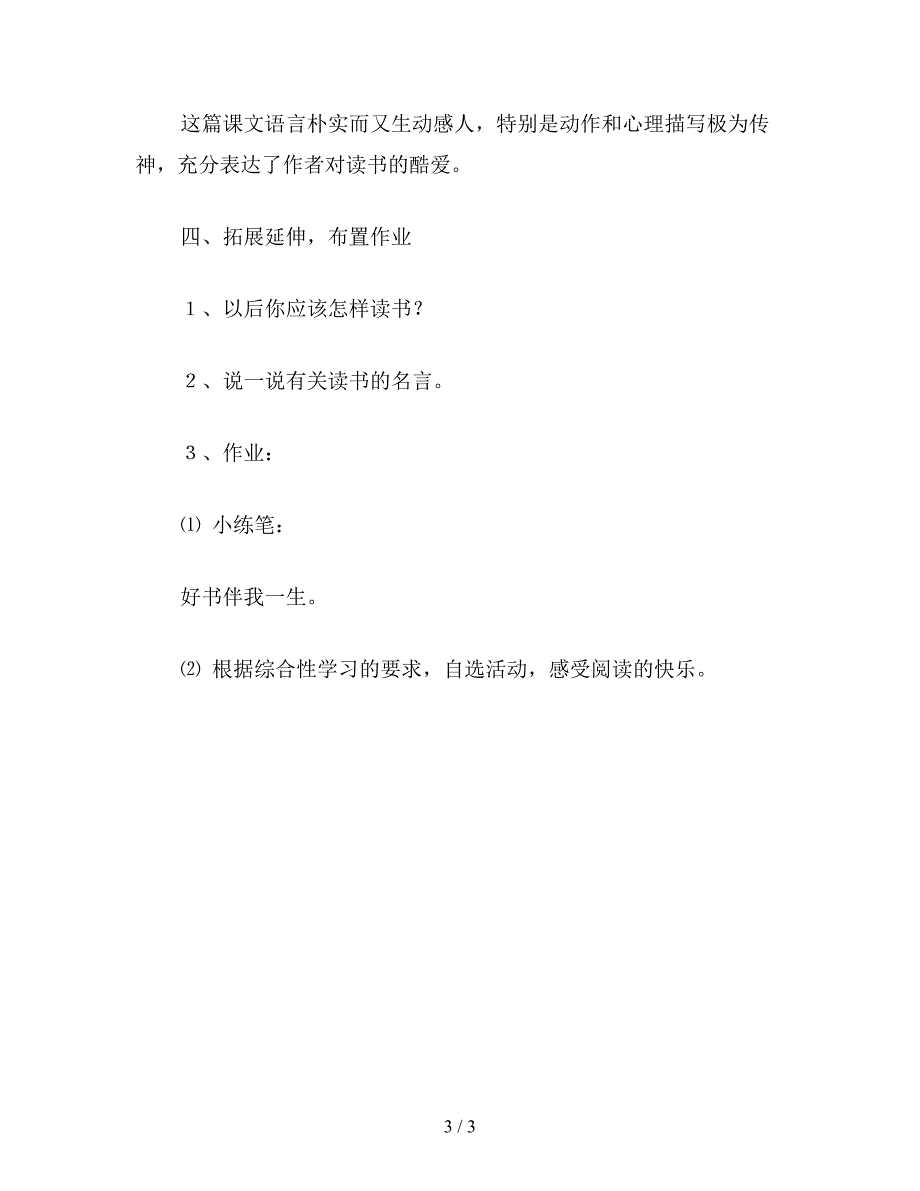 这篇课文语言朴实而又生动感人，特别是动作和心理描写极为传神，充分表达了作者对读书的酷爱。

四、拓展延伸，布置作业

１、以后你应该怎样读书？

２、说一说有关读书的名言。

３、作业：

⑴ 小练笔：

好书伴我一生。

⑵ 根据综合性学习的要求，自选活动，感受阅读的快乐。

3 / 3